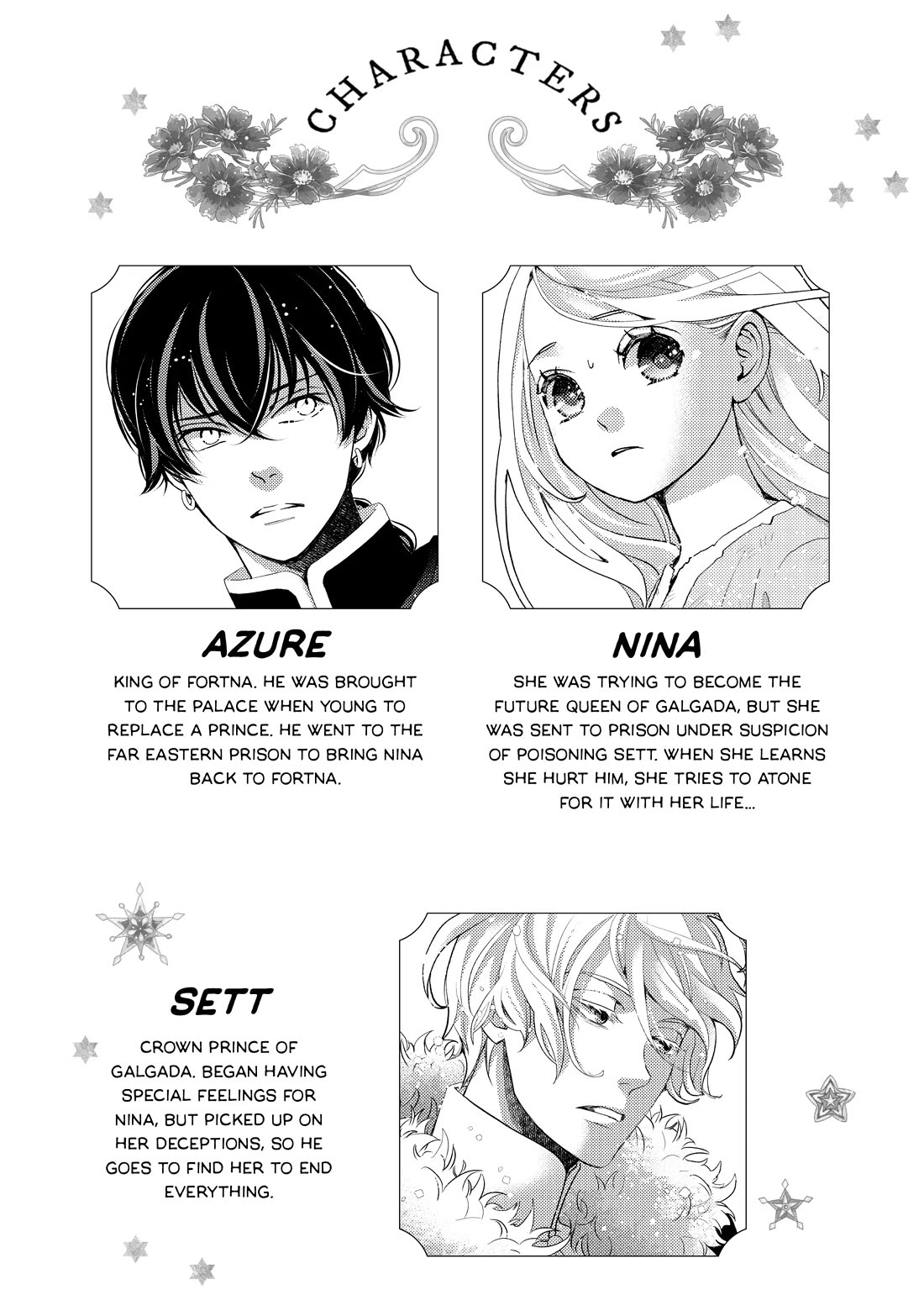 CHARACTERS

AZURE

KING OF FORTNA. HE WAS BROUGHT TO THE PALACE WHEN YOUNG TO REPLACE A PRINCE. HE WENT TO THE FAR EASTERN PRISON TO BRING NINA BACK TO FORTNA.

NINA

SHE WAS TRYING TO BECOME THE FUTURE QUEEN OF GALGADA, BUT SHE WAS SENT TO PRISON UNDER SUSPICION OF POISONING SETT. WHEN SHE LEARNS SHE HURT HIM, SHE TRIES TO ATONE FOR IT WITH HER LIFE...

SETT

CROWN PRINCE OF GALGADA. BEGAN HAVING SPECIAL FEELINGS FOR NINA, BUT PICKED UP ON HER DECEPTIONS, SO HE GOES TO FIND HER TO END EVERYTHING.